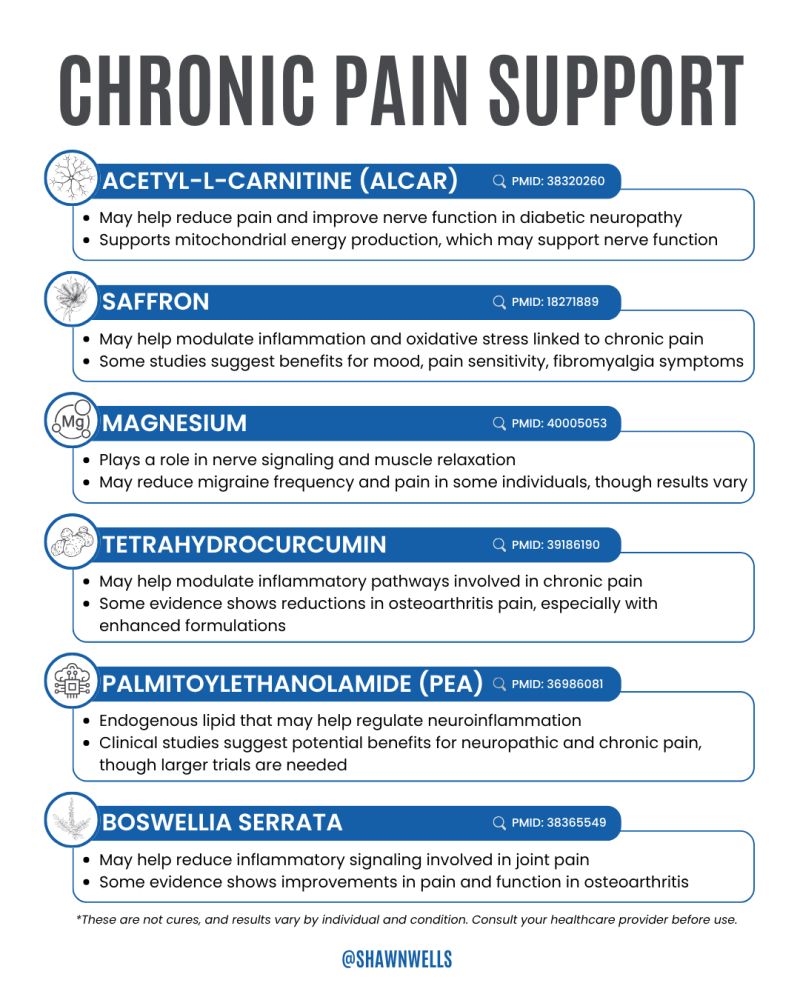 CHRONIC PAIN SUPPORT

ACETYL-L-CARNITINE (ALCAR)
PMID: 38320260

• May help reduce pain and improve nerve function in diabetic neuropathy
• Supports mitochondrial energy production, which may support nerve function

SAFFRON
PMID: 18271889

• May help modulate inflammation and oxidative stress linked to chronic pain
• Some studies suggest benefits for mood, pain sensitivity, fibromyalgia symptoms

Mg
MAGNESIUM
PMID: 40005053

• Plays a role in nerve signaling and muscle relaxation
• May reduce migraine frequency and pain in some individuals, though results vary

TETRAHYDROCURCUMIN
PMID: 39186190

• May help modulate inflammatory pathways involved in chronic pain
• Some evidence shows reductions in osteoarthritis pain, especially with enhanced formulations

PALMITOYLETHANOLAMIDE (PEA)
PMID: 36986081

• Endogenous lipid that may help regulate neuroinflammation
• Clinical studies suggest potential benefits for neuropathic and chronic pain, though larger trials are needed

BOSWELLIA SERRATA
PMID: 38365549

• May help reduce inflammatory signaling involved in joint pain
• Some evidence shows improvements in pain and function in osteoarthritis

*These are not cures, and results vary by individual and condition. Consult your healthcare provider before use.

@SHAWNWELLS